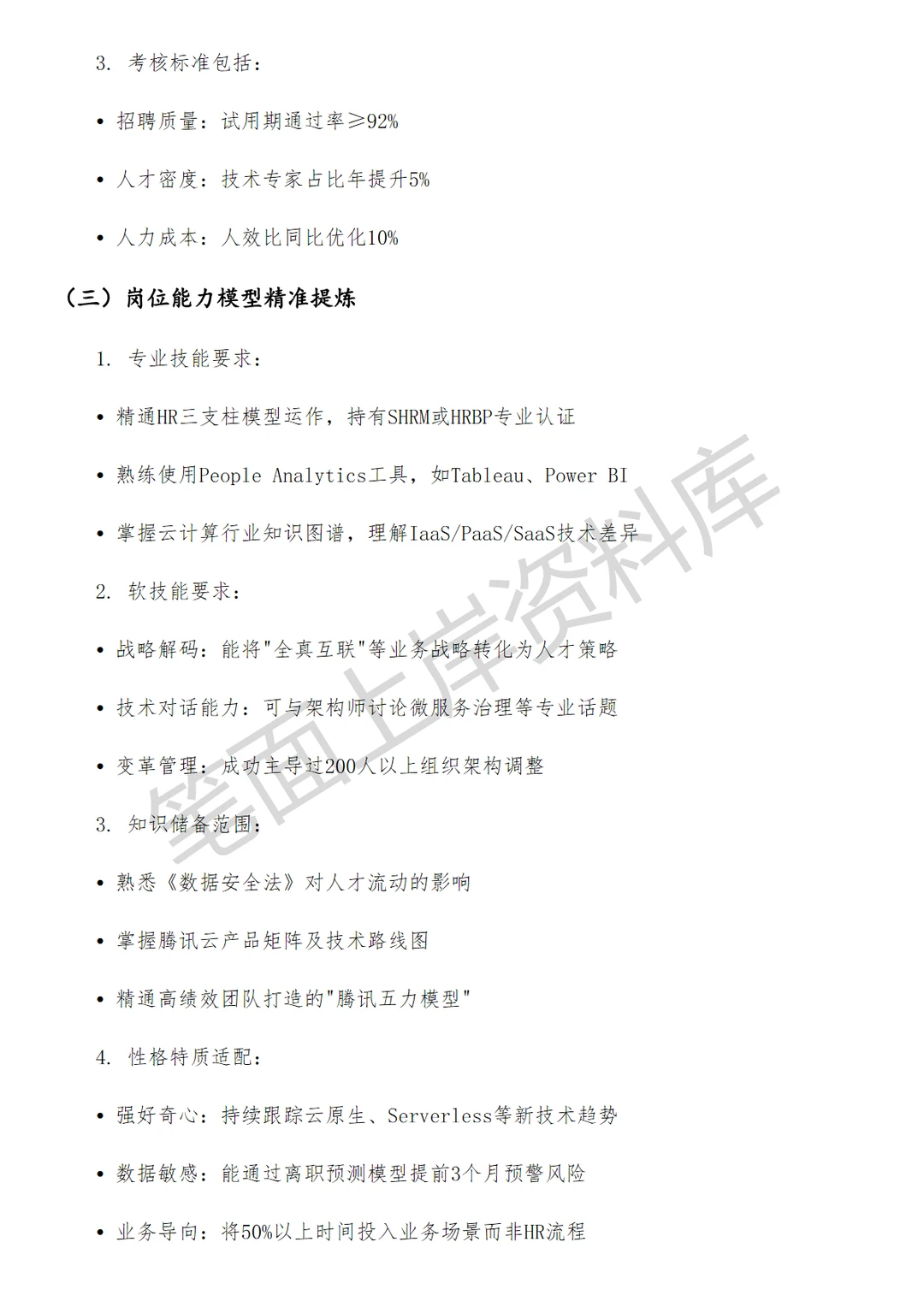 3. 考核标准包括：

• 招聘质量：试用期通过率≥92%

• 人才密度：技术专家占比年提升5%

• 人力成本：人效比同比优化10%

（三）岗位能力模型精准提炼

1. 专业技能要求：

• 精通HR三支柱模型运作，持有SHRM或HRBP专业认证

• 熟练使用People Analytics工具，如Tableau、Power BI

• 掌握云计算行业知识图谱，理解IaaS/PaaS/SaaS技术差异

2. 软技能要求：

• 战略解码：能将"全真互联"等业务战略转化为人才策略

• 技术对话能力：可与架构师讨论微服务治理等专业话题

• 变革管理：成功主导过200人以上组织架构调整

3. 知识储备范围：

• 熟悉《数据安全法》对人才流动的影响

• 掌握腾讯云产品矩阵及技术路线图

• 精通高绩效团队打造的"腾讯五力模型"

4. 性格特质适配：

• 强好奇心：持续跟踪云原生、Serverless等新技术趋势

• 数据敏感：能通过离职预测模型提前3个月预警风险

• 业务导向：将50%以上时间投入业务场景而非HR流程

笔面上岸资料库